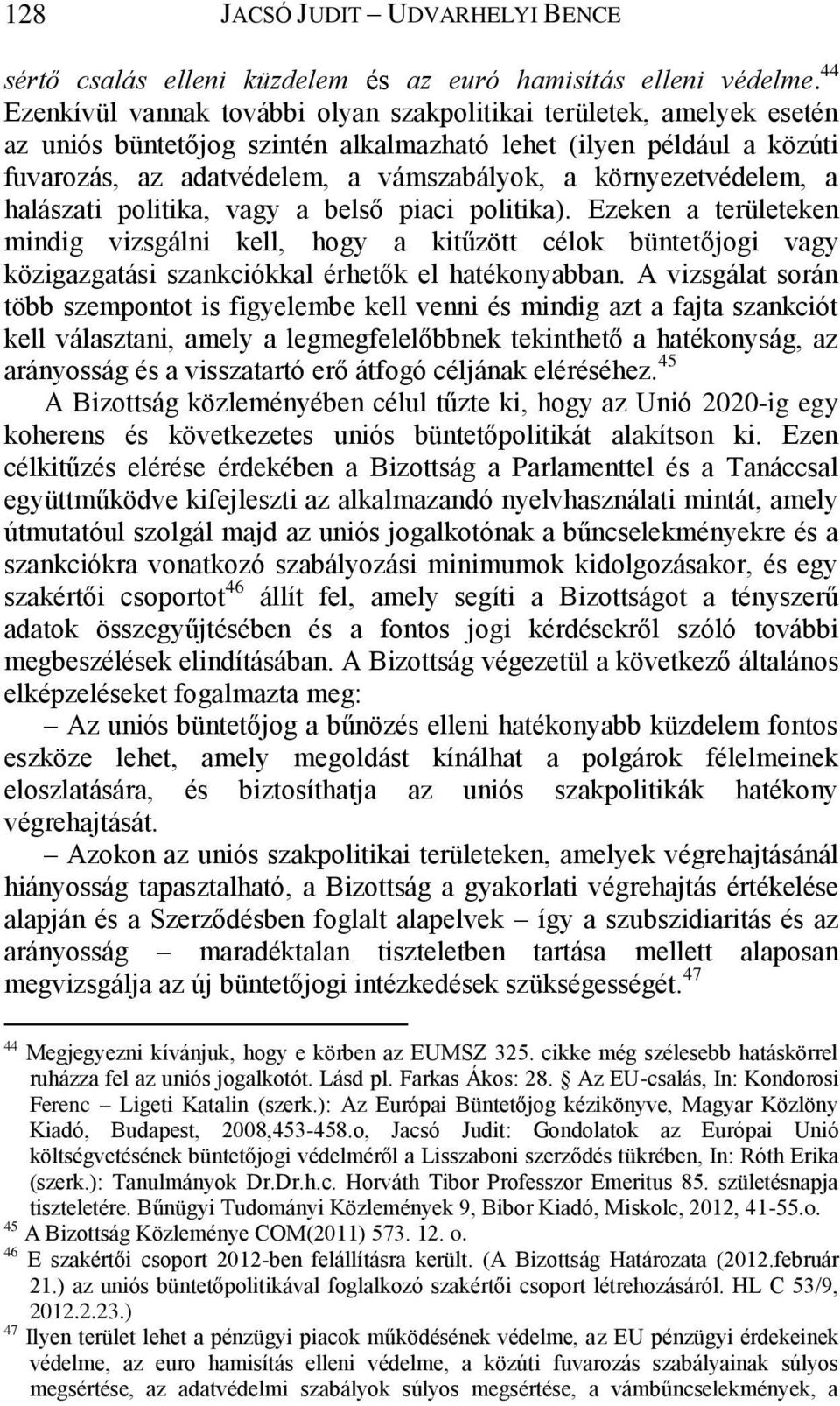 128 JACSÓ JUDIT – UDVARHELYI BENCE

sértő csalás elleni küzdelem és az euró hamisítás elleni védelme.$^{44}$ Ezenkívül vannak további olyan szakpolitikai területek, amelyek esetén az uniós büntetőjog szintén alkalmazható lehet (ilyen például a közúti fuvarozás, az adatvédelem, a vámszabályok, a környezetvédelem, a halászati politika, vagy a belső piaci politika). Ezeken a területeken mindig vizsgálni kell, hogy a kitűzött célok büntetőjogi vagy közigazgatási szankciókkal érhetők el hatékonyabban. A vizsgálat során több szempontot is figyelembe kell venni és mindig azt a fajta szankciót kell választani, amely a legmegfelelőbbnek tekinthető a hatékonyság, az arányosság és a visszatartó erő átfogó céljának eléréséhez.$^{45}$

A Bizottság közleményében célul tűzte ki, hogy az Unió 2020-ig egy koherens és következetes uniós büntetőpolitikát alakítson ki. Ezen célkitűzés elérése érdekében a Bizottság a Parlamenttel és a Tanáccsal együttműködve kifejleszti az alkalmazandó nyelvhasználati mintát, amely útmutatóul szolgál majd az uniós jogalkotónak a bűncselekményekre és a szankciókra vonatkozó szabályozási minimumok kidolgozásakor, és egy szakértői csoportot$^{46}$ állít fel, amely segíti a Bizottságot a tényszerű adatok összegyűjtésében és a fontos jogi kérdésekről szóló további megbeszélések elindításában. A Bizottság végezetül a következő általános elképzeléseket fogalmazta meg:

– Az uniós büntetőjog a bűnözés elleni hatékonyabb küzdelem fontos eszköze lehet, amely megoldást kínálhat a polgárok félelmeinek eloszlatására, és biztosíthatja az uniós szakpolitikák hatékony végrehajtását.

– Azokon az uniós szakpolitikai területeken, amelyek végrehajtásánál hiányosság tapasztalható, a Bizottság a gyakorlati végrehajtás értékelése alapján és a Szerződésben foglalt alapelvek – így a szubszidiaritás és az arányosság – maradéktalan tiszteletben tartása mellett alaposan megvizsgálja az új büntetőjogi intézkedések szükségességét.$^{47}$

$^{44}$ Megjegyezni kívánjuk, hogy e körben az EUMSZ 325. cikke még szélesebb hatáskörrel ruházza fel az uniós jogalkotót. Lásd pl. Farkas Ákos: 28. § Az EU-csalás, In: Kondorosi Ferenc – Ligeti Katalin (szerk.): Az Európai Büntetőjog kézikönyve, Magyar Közlöny Kiadó, Budapest, 2008,453-458.o, Jacsó Judit: Gondolatok az Európai Unió költségvetésének büntetőjogi védelméről a Lisszaboni szerződés tükrében, In: Róth Erika (szerk.): Tanulmányok Dr.Dr.h.c. Horváth Tibor Professzor Emeritus 85. születésnapja tiszteletére. Bűnügyi Tudományi Közlemények 9, Bibor Kiadó, Miskolc, 2012, 41-55.o.
$^{45}$ A Bizottság Közleménye COM(2011) 573. 12. o.
$^{46}$ E szakértői csoport 2012-ben felállításra került. (A Bizottság Határozata (2012.február 21.) az uniós büntetőpolitikával foglalkozó szakértői csoport létrehozásáról. HL C 53/9, 2012.2.23.)
$^{47}$ Ilyen terület lehet a pénzügyi piacok működésének védelme, az EU pénzügyi érdekeinek védelme, az euro hamisítás elleni védelme, a közúti fuvarozás szabályainak súlyos megsértése, az adatvédelmi szabályok súlyos megsértése, a vámbűncselekmények, a